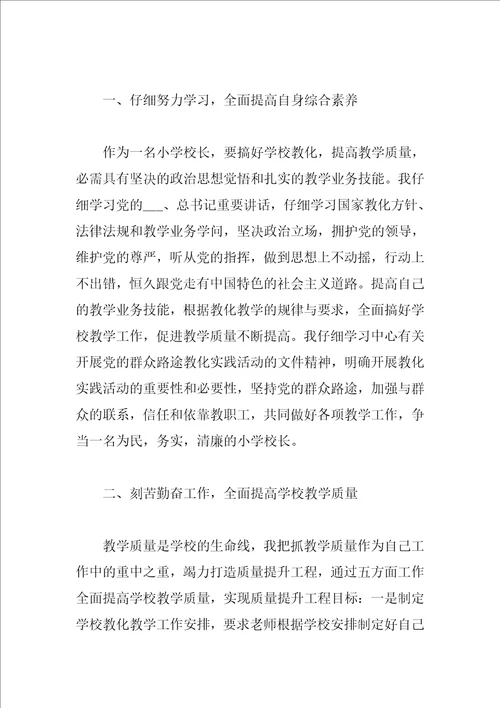 一、仔细努力学习，全面提高自身综合素养

作为一名小学校长，要搞好学校教化，提高教学质量，必需具有坚决的政治思想觉悟和扎实的教学业务技能。我仔细学习党的___、总书记重要讲话，仔细学习国家教化方针、法律法规和教学业务学问，坚决政治立场，拥护党的领导，维护党的尊严，听从党的指挥，做到思想上不动摇，行动上不出错，恒久跟党走有中国特色的社会主义道路。提高自己的教学业务技能，根据教化教学的规律与要求，全面搞好学校教学工作，促进教学质量不断提高。我仔细学习中心有关开展党的群众路途教化实践活动的文件精神，明确开展教化实践活动的重要性和必要性，坚持党的群众路途，加强与群众的联系，信任和依靠教职工，共同做好各项教学工作，争当一名为民，务实，清廉的小学校长。

二、刻苦勤奋工作，全面提高学校教学质量

教学质量是学校的生命线，我把抓教学质量作为自己工作中的重中之重，竭力打造质量提升工程，通过五方面工作全面提高学校教学质量，实现质量提升工程目标：一是制定学校教化教学工作安排，要求老师根据学校安排制定好自己